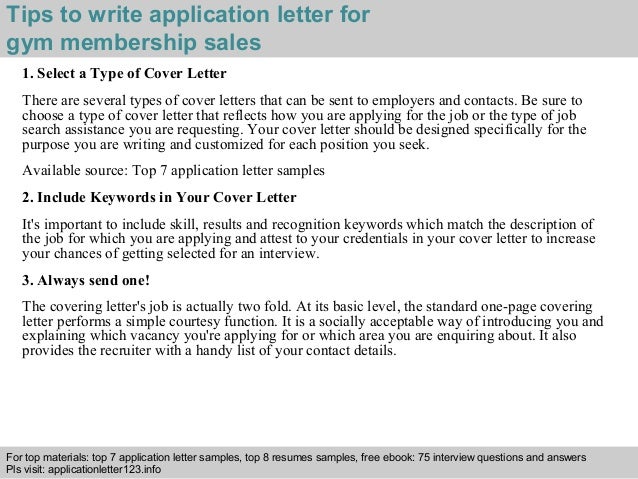 Tips to write application letter for gym membership sales

1. Select a Type of Cover Letter

There are several types of cover letters that can be sent to employers and contacts. Be sure to choose a type of cover letter that reflects how you are applying for the job or the type of job search assistance you are requesting. Your cover letter should be designed specifically for the purpose you are writing and customized for each position you seek.

Available source: Top 7 application letter samples

2. Include Keywords in Your Cover Letter

It's important to include skill, results and recognition keywords which match the description of the job for which you are applying and attest to your credentials in your cover letter to increase your chances of getting selected for an interview.

3. Always send one!

The covering letter's job is actually two fold. At its basic level, the standard one-page covering letter performs a simple courtesy function. It is a socially acceptable way of introducing you and explaining which vacancy you're applying for or which area you are enquiring about. It also provides the recruiter with a handy list of your contact details.

For top materials: top 7 application letter samples, top 8 resumes samples, free ebook: 75 interview questions and answers
Pls visit: applicationletter123.info